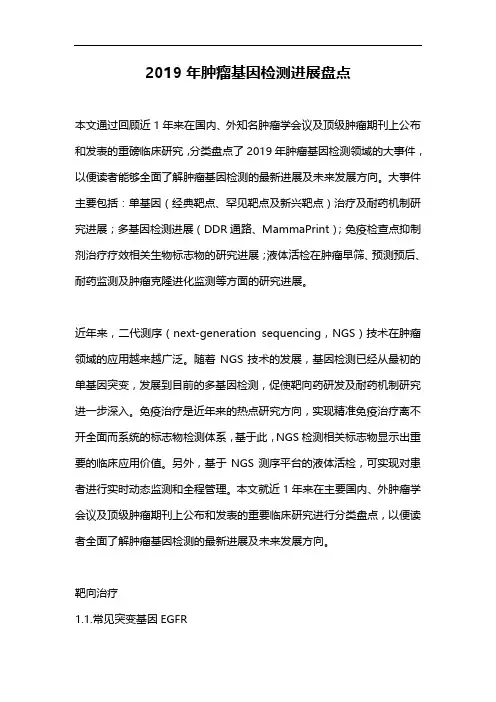 2019 年肿瘤基因检测进展盘点

本文通过回顾近 1 年来在国内、外知名肿瘤学会议及顶级肿瘤期刊上公布和发表的重磅临床研究，分类盘点了 2019 年肿瘤基因检测领域的大事件，以便读者能够全面了解肿瘤基因检测的最新进展及未来发展方向。大事件主要包括：单基因（经典靶点、罕见靶点及新兴靶点）治疗及耐药机制研究进展；多基因检测进展（DDR 通路、MammaPrint）；免疫检查点抑制剂治疗疗效相关生物标志物的研究进展；液体活检在肿瘤早筛、预测预后、耐药监测及肿瘤克隆进化监测等方面的研究进展。

近年来，二代测序（next-generation sequencing，NGS）技术在肿瘤领域的应用越来越广泛。随着 NGS 技术的发展，基因检测已经从最初的单基因突变，发展到目前的多基因检测，促使靶向药研发及耐药机制研究进一步深入。免疫治疗是近年来的热点研究方向，实现精准免疫治疗离不开全面而系统的标志物检测体系，基于此，NGS 检测相关标志物显示出重要的临床应用价值。另外，基于 NGS 测序平台的液体活检，可实现对患者进行实时动态监测和全程管理。本文就近 1 年来在主要国内、外肿瘤学会议及顶级肿瘤期刊上公布和发表的重要临床研究进行分类盘点，以便读者全面了解肿瘤基因检测的最新进展及未来发展方向。

靶向治疗

1.1.常见突变基因 EGFR